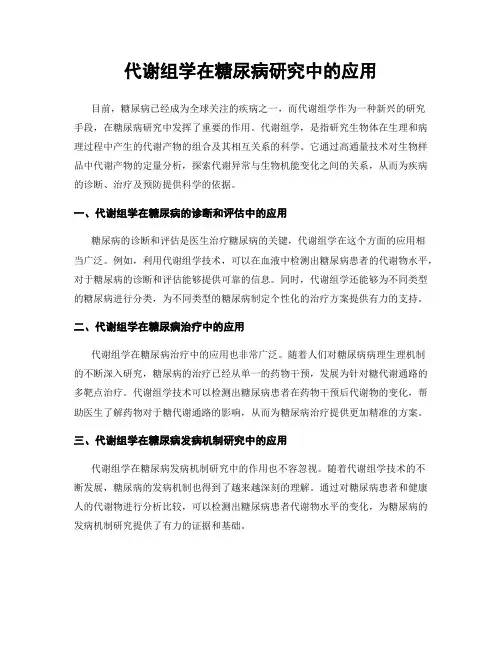 代谢组学在糖尿病研究中的应用

目前，糖尿病已经成为全球关注的疾病之一，而代谢组学作为一种新兴的研究手段，在糖尿病研究中发挥了重要的作用。代谢组学，是指研究生物体在生理和病理过程中产生的代谢产物的组合及其相互关系的科学。它通过高通量技术对生物样品中代谢产物的定量分析，探索代谢异常与生物机能变化之间的关系，从而为疾病的诊断、治疗及预防提供科学的依据。

一、代谢组学在糖尿病的诊断和评估中的应用

糖尿病的诊断和评估是医生治疗糖尿病的关键，代谢组学在这个方面的应用相当广泛。例如，利用代谢组学技术，可以在血液中检测出糖尿病患者的代谢物水平，对于糖尿病的诊断和评估能够提供可靠的信息。同时，代谢组学还能够为不同类型的糖尿病进行分类，为不同类型的糖尿病制定个性化的治疗方案提供有力的支持。

二、代谢组学在糖尿病治疗中的应用

代谢组学在糖尿病治疗中的应用也非常广泛。随着人们对糖尿病病理生理机制的不断深入研究，糖尿病的治疗已经从单一的药物干预，发展为针对糖代谢通路的多靶点治疗。代谢组学技术可以检测出糖尿病患者在药物干预后代谢物的变化，帮助医生了解药物对于糖代谢通路的影响，从而为糖尿病治疗提供更加精准的方案。

三、代谢组学在糖尿病发病机制研究中的应用

代谢组学在糖尿病发病机制研究中的作用也不容忽视。随着代谢组学技术的不断发展，糖尿病的发病机制也得到了越来越深刻的理解。通过对糖尿病患者和健康人的代谢物进行分析比较，可以检测出糖尿病患者代谢物水平的变化，为糖尿病的发病机制研究提供了有力的证据和基础。